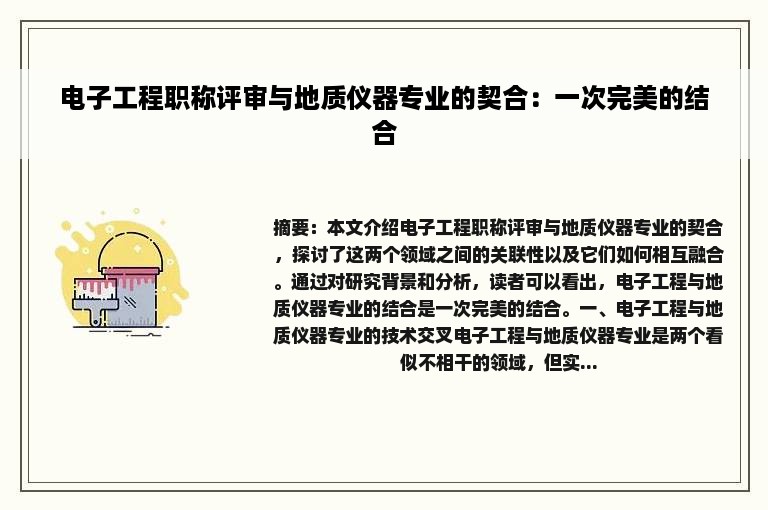 电子工程职称评审与地质仪器专业的契合：一次完美的结合

摘要：本文介绍电子工程职称评审与地质仪器专业的契合，探讨了这两个领域之间的关联性以及它们如何相互融合。通过对研究背景和分析，读者可以看出，电子工程与地质仪器专业的结合是一次完美的结合。一、电子工程与地质仪器专业的技术交叉电子工程与地质仪器专业是两个看似不相干的领域，但实...